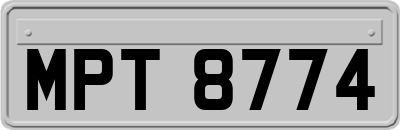 MPT 8774